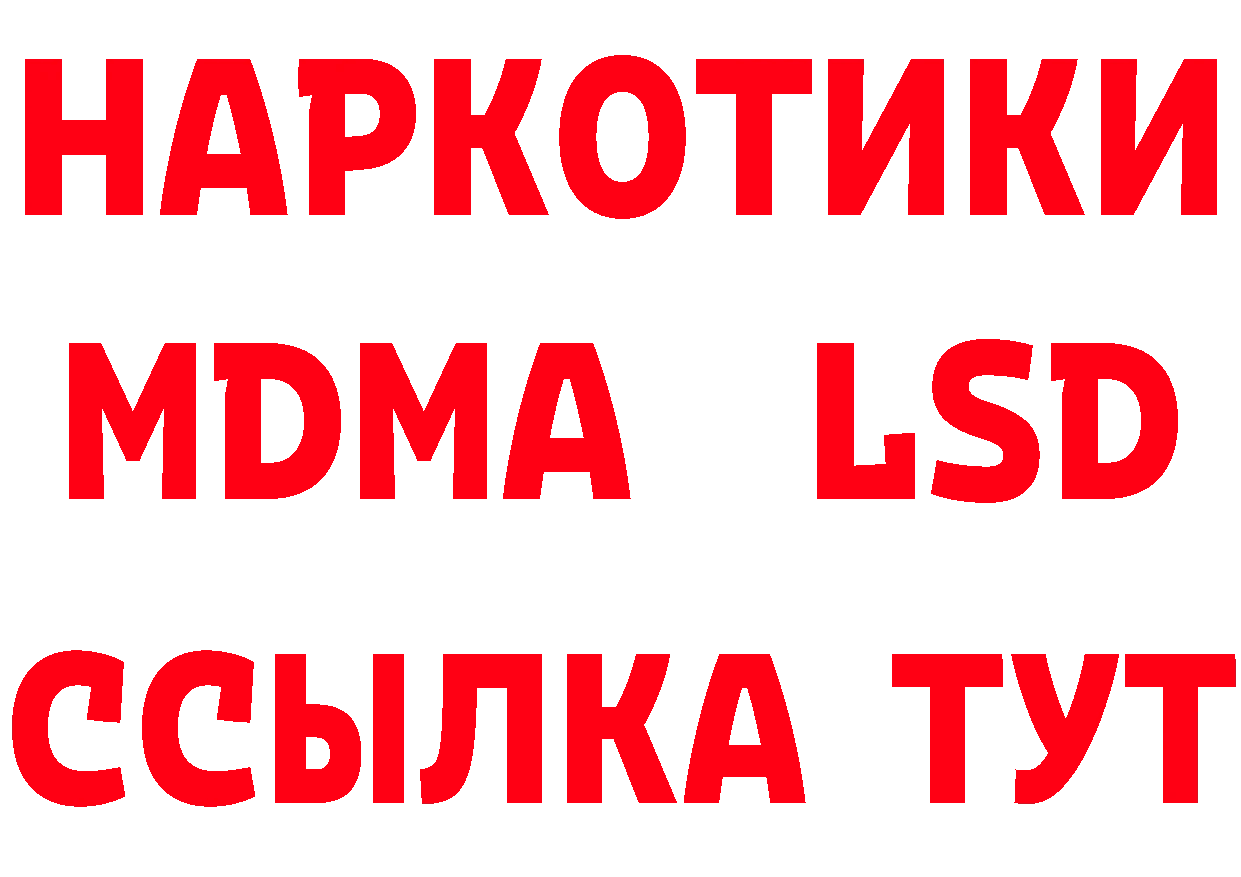 НАРКОТИКИ
MDMA LSD
ССЫЛКА ТУТ